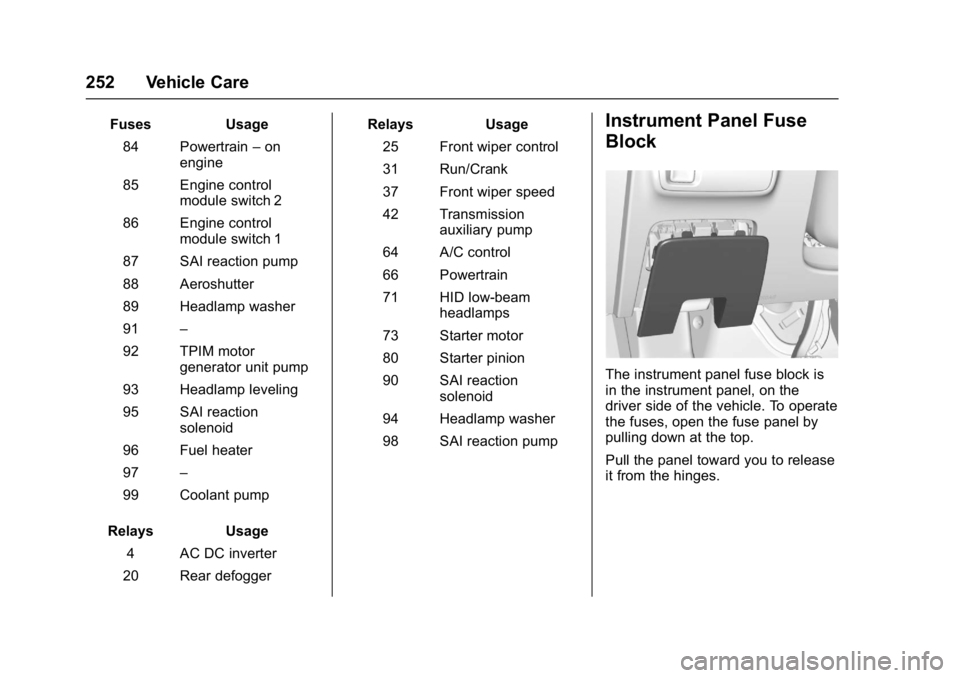 252 Vehicle Care

| Fuses | Usage |
|---|---|
| 84 | Powertrain – on engine |
| 85 | Engine control module switch 2 |
| 86 | Engine control module switch 1 |
| 87 | SAI reaction pump |
| 88 | Aeroshutter |
| 89 | Headlamp washer |
| 91 | – |
| 92 | TPIM motor generator unit pump |
| 93 | Headlamp leveling |
| 95 | SAI reaction solenoid |
| 96 | Fuel heater |
| 97 | – |
| 99 | Coolant pump |

| Relays | Usage |
|---|---|
| 4 | AC DC inverter |
| 20 | Rear defogger |

| Relays | Usage |
|---|---|
| 25 | Front wiper control |
| 31 | Run/Crank |
| 37 | Front wiper speed |
| 42 | Transmission auxiliary pump |
| 64 | A/C control |
| 66 | Powertrain |
| 71 | HID low-beam headlamps |
| 73 | Starter motor |
| 80 | Starter pinion |
| 90 | SAI reaction solenoid |
| 94 | Headlamp washer |
| 98 | SAI reaction pump |

Instrument Panel Fuse Block

The instrument panel fuse block is in the instrument panel, on the driver side of the vehicle. To operate the fuses, open the fuse panel by pulling down at the top.

Pull the panel toward you to release it from the hinges.

carmanualsonline.info